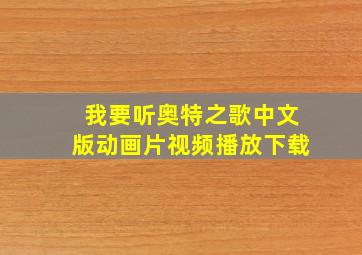 我要听奥特之歌中文版动画片视频播放下载